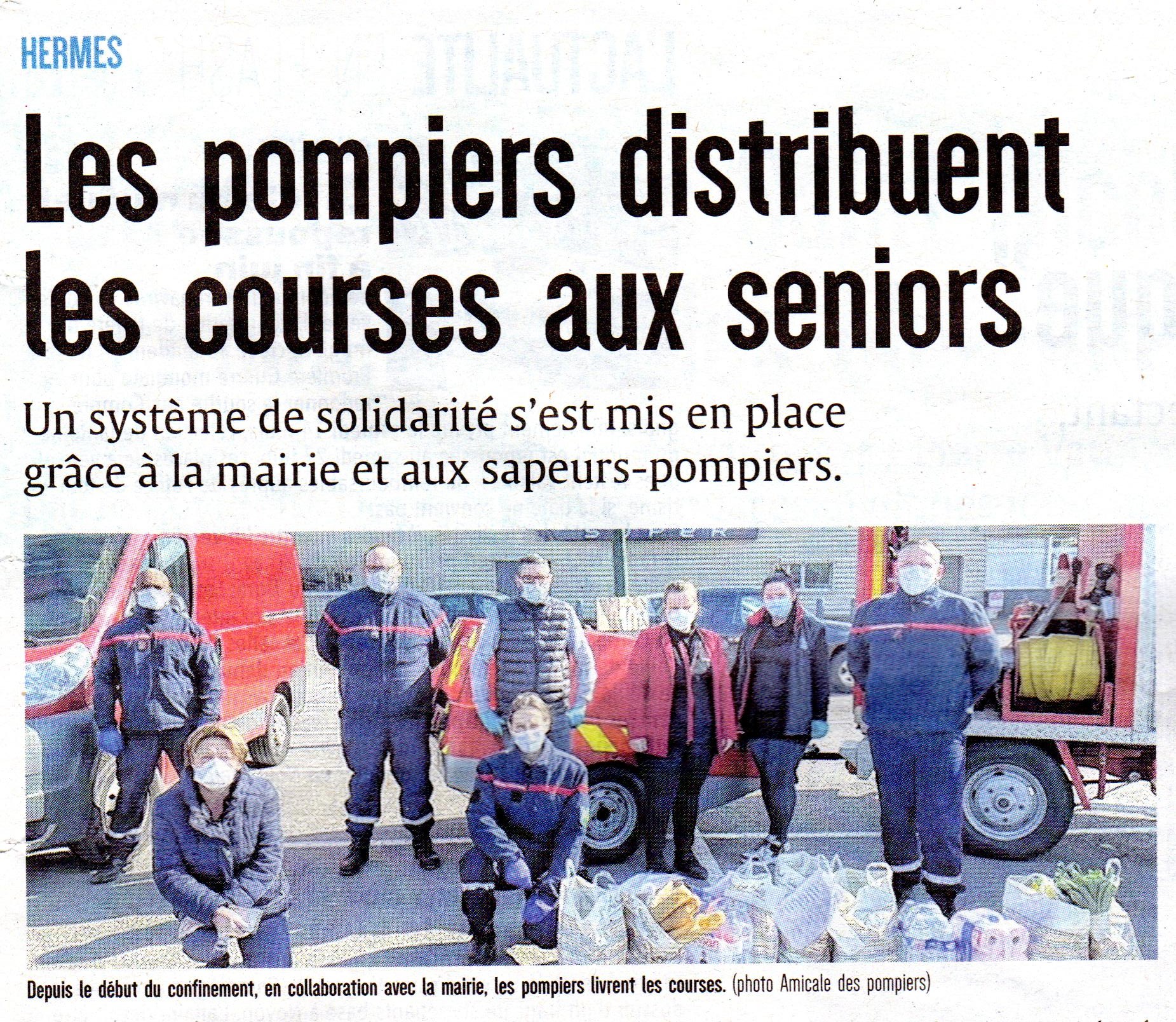 HERMES

Les pompiers distribuent les courses aux seniors

Un système de solidarité s'est mis en place grâce à la mairie et aux sapeurs-pompiers.

Depuis le début du confinement, en collaboration avec la mairie, les pompiers livrent les courses. (photo Amicale des pompiers)